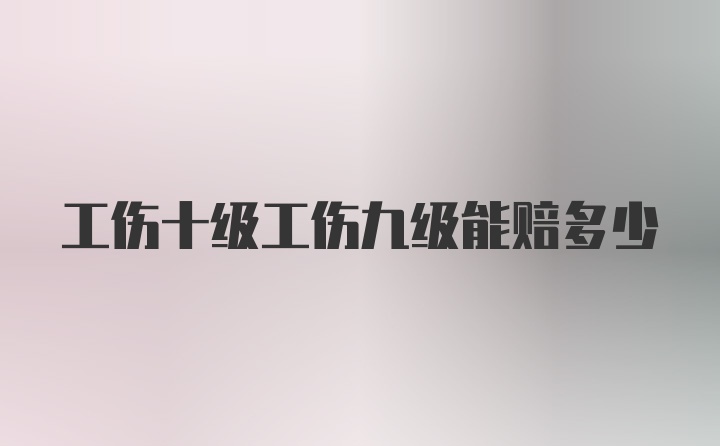 工伤十级工伤九级能赔多少